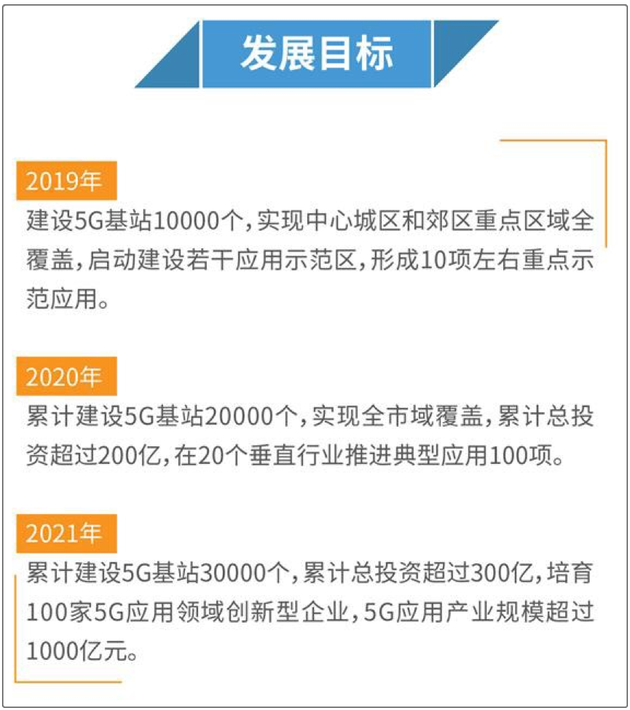 发展目标

2019年
建设5G基站10000个，实现中心城区和郊区重点区域全覆盖，启动建设若干应用示范区，形成10项左右重点示范应用。

2020年
累计建设5G基站20000个，实现全市域覆盖，累计总投资超过200亿，在20个垂直行业推进典型应用100项。

2021年
累计建设5G基站30000个，累计总投资超过300亿，培育100家5G应用领域创新型企业，5G应用产业规模超过1000亿元。